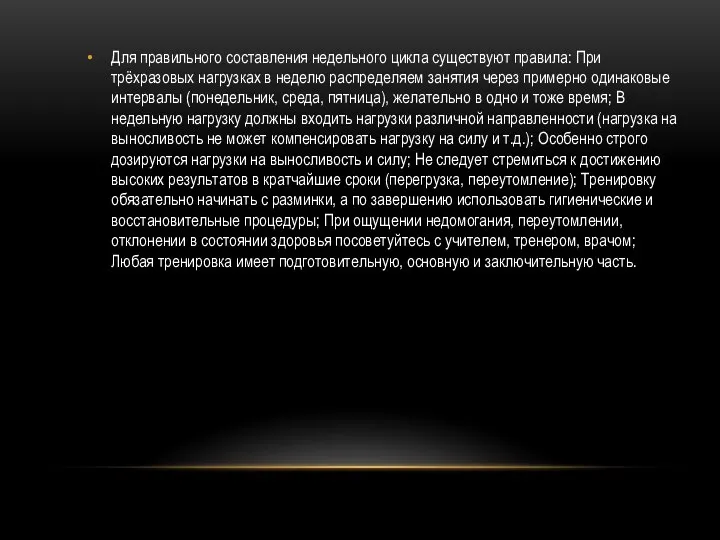 • Для правильного составления недельного цикла существуют правила: При трёхразовых нагрузках в неделю распределяем занятия через примерно одинаковые интервалы (понедельник, среда, пятница), желательно в одно и тоже время; В недельную нагрузку должны входить нагрузки различной направленности (нагрузка на выносливость не может компенсировать нагрузку на силу и т.д.); Особенно строго дозируются нагрузки на выносливость и силу; Не следует стремиться к достижению высоких результатов в кратчайшие сроки (перегрузка, переутомление); Тренировку обязательно начинать с разминки, а по завершению использовать гигиенические и восстановительные процедуры; При ощущении недомогания, переутомлении, отклонении в состоянии здоровья посоветуйтесь с учителем, тренером, врачом; Любая тренировка имеет подготовительную, основную и заключительную часть.